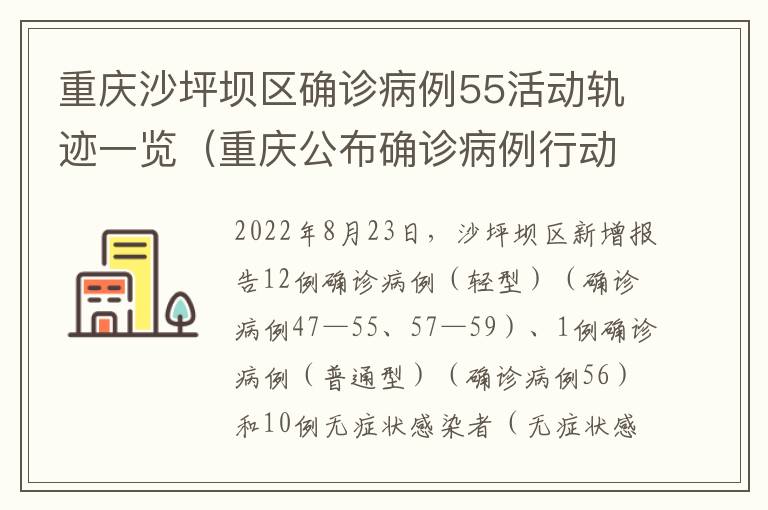 重庆沙坪坝区确诊病例55活动轨迹一览（重庆公布确诊病例行动

2022年8月23日，沙坪坝区新增报告12例确诊病例（轻型）（确诊病例47—55、57—59）、1例确诊病例（普通型）（确诊病例56）和10例无症状感染者（无症状感